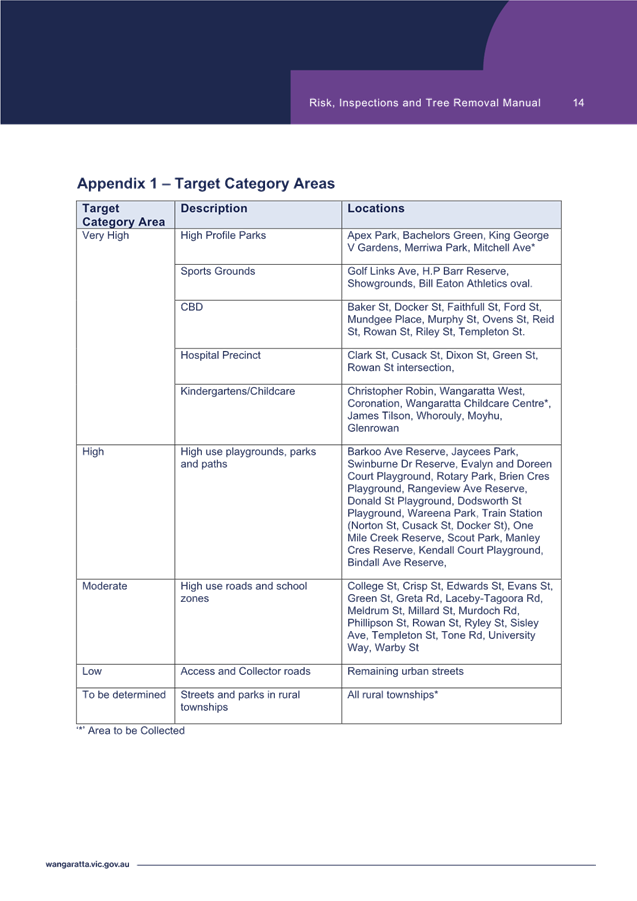 Risk, Inspections and Tree Removal Manual 14

Appendix 1 – Target Category Areas

| Target Category Area | Description | Locations |
|---|---|---|
| Very High | High Profile Parks | Apex Park, Bachelors Green, King George V Gardens, Merriwa Park, Mitchell Ave* |
| | Sports Grounds | Golf Links Ave, H.P Barr Reserve, Showgrounds, Bill Eaton Athletics oval. |
| | CBD | Baker St, Docker St, Faithfull St, Ford St, Mundgee Place, Murphy St, Ovens St, Reid St, Rowan St, Riley St, Templeton St. |
| | Hospital Precinct | Clark St, Cusack St, Dixon St, Green St, Rowan St intersection, |
| | Kindergartens/Childcare | Christopher Robin, Wangaratta West, Coronation, Wangaratta Childcare Centre*, James Tilson, Whorouly, Moyhu, Glenrowan |
| High | High use playgrounds, parks and paths | Barkoo Ave Reserve, Jaycees Park, Swinburne Dr Reserve, Evalyn and Doreen Court Playground, Rotary Park, Brien Cres Playground, Rangeview Ave Reserve, Donald St Playground, Dodsworth St Playground, Wareena Park, Train Station (Norton St, Cusack St, Docker St), One Mile Creek Reserve, Scout Park, Manley Cres Reserve, Kendall Court Playground, Bindall Ave Reserve, |
| Moderate | High use roads and school zones | College St, Crisp St, Edwards St, Evans St, Green St, Greta Rd, Laceby-Tagoora Rd, Meldrum St, Millard St, Murdoch Rd, Phillipson St, Rowan St, Ryley St, Sisley Ave, Templeton St, Tone Rd, University Way, Warby St |
| Low | Access and Collector roads | Remaining urban streets |
| To be determined | Streets and parks in rural townships | All rural townships* |

'*' Area to be Collected

wangaratta.vic.gov.au